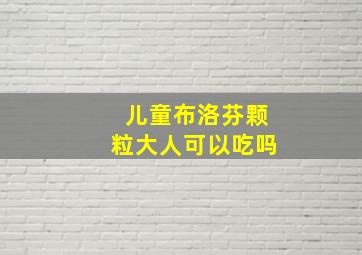 儿童布洛芬颗粒大人可以吃吗